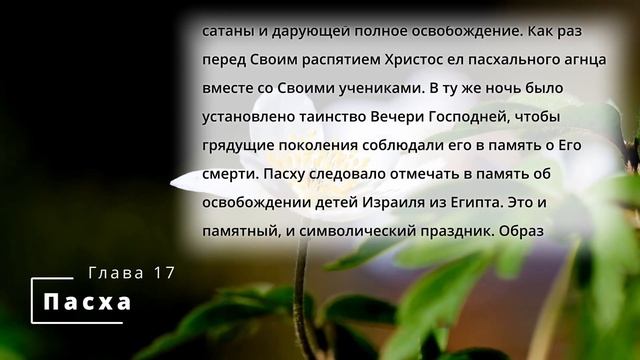 сатаны и дарующей полное освобождение. Как раз перед Своим распятием Христос ел пасхального агнца вместе со Своими учениками. В ту же ночь было установлено таинство Вечери Господней, чтобы грядущие поколения соблюдали его в память о Его смерти. Пасху следовало отмечать в память об освобождении детей Израиля из Египта. Это и памятный, и символический праздник. Образ

Глава 17

Пасха